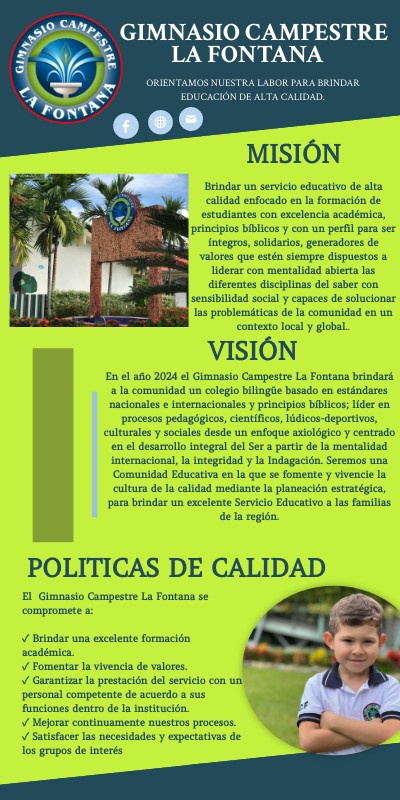 GIMNASIO CAMPESTRE LA FONTANA

GIMNASIO CAMPESTRE LA FONTANA

ORIENTAMOS NUESTRA LABOR PARA BRINDAR EDUCACIÓN DE ALTA CALIDAD.

MISIÓN

Brindar un servicio educativo de alta calidad enfocado en la formación de estudiantes con excelencia académica, principios bíblicos y con un perfil para ser íntegros, solidarios, generadores de valores que estén siempre dispuestos a liderar con mentalidad abierta las diferentes disciplinas del saber con sensibilidad social y capaces de solucionar las problemáticas de la comunidad en un contexto local y global..

VISIÓN

En el año 2024 el Gimnasio Campestre La Fontana brindará a la comunidad un colegio bilingüe basado en estándares nacionales e internacionales y principios bíblicos; líder en procesos pedagógicos, científicos, lúdicos-deportivos, culturales y sociales desde un enfoque axiológico y centrado en el desarrollo integral del Ser a partir de la mentalidad internacional, la integridad y la Indagación. Seremos una Comunidad Educativa en la que se fomente y vivencie la cultura de la calidad mediante la planeación estratégica, para brindar un excelente Servicio Educativo a las familias de la región.

POLITICAS DE CALIDAD

El Gimnasio Campestre La Fontana se compromete a:

✓ Brindar una excelente formación académica.
✓ Fomentar la vivencia de valores.
✓ Garantizar la prestación del servicio con un personal competente de acuerdo a sus funciones dentro de la institución.
✓ Mejorar continuamente nuestros procesos.
✓ Satisfacer las necesidades y expectativas de los grupos de interés